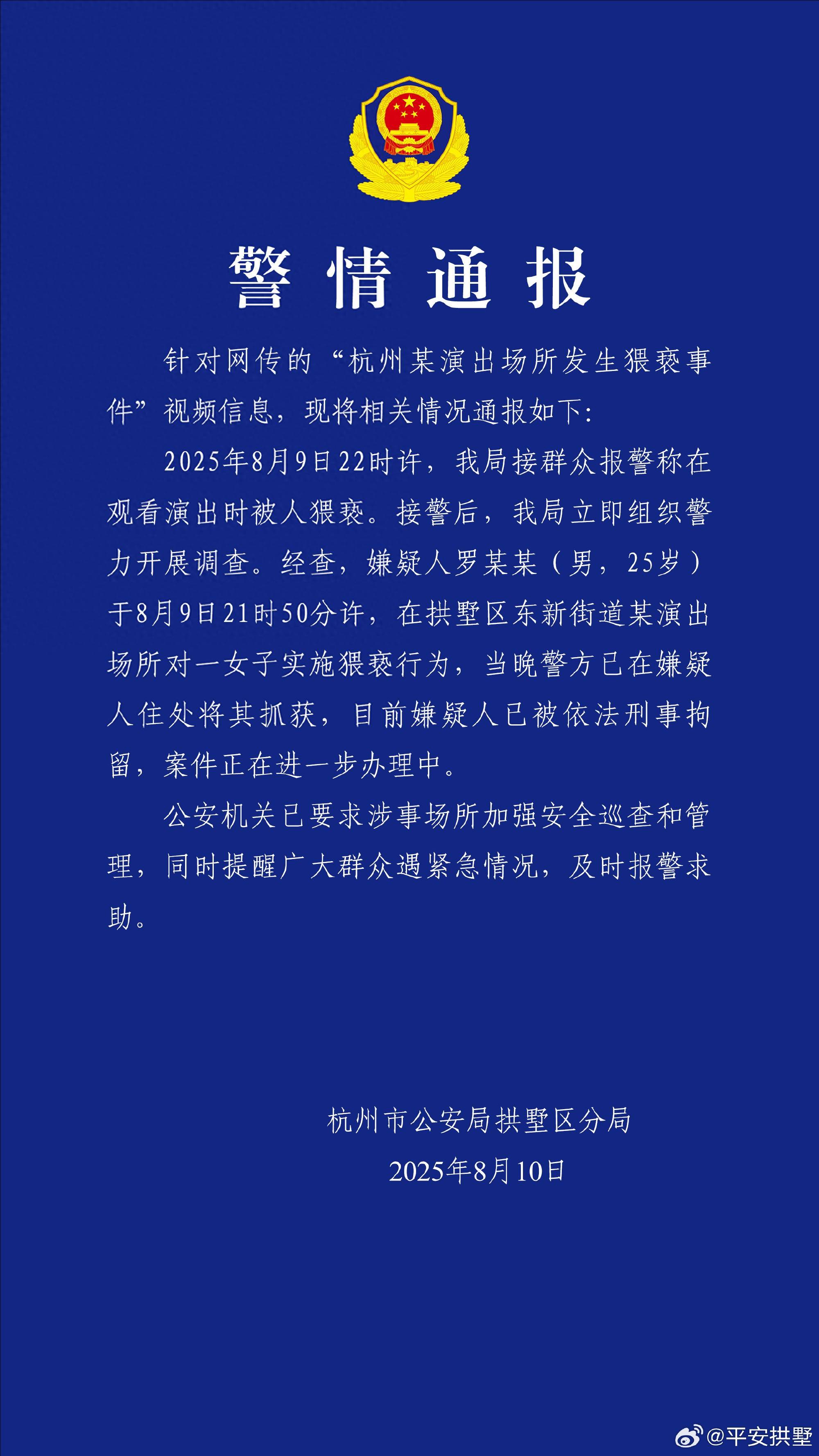 警情通报

针对网传的“杭州某演出场所发生猥亵事件”视频信息，现将相关情况通报如下:

2025年8月9日22时许，我局接群众报警称在观看演出时被人猥亵。接警后，我局立即组织警力开展调查。经查，嫌疑人罗某某（男，25岁）于8月9日21时50分许，在拱墅区东新街道某演出场所对一女子实施猥亵行为，当晚警方已在嫌疑人住处将其抓获，目前嫌疑人已被依法刑事拘留，案件正在进一步办理中。

公安机关已要求涉事场所加强安全巡查和管理，同时提醒广大群众遇紧急情况，及时报警求助。

杭州市公安局拱墅区分局
2025年8月10日

@平安拱墅